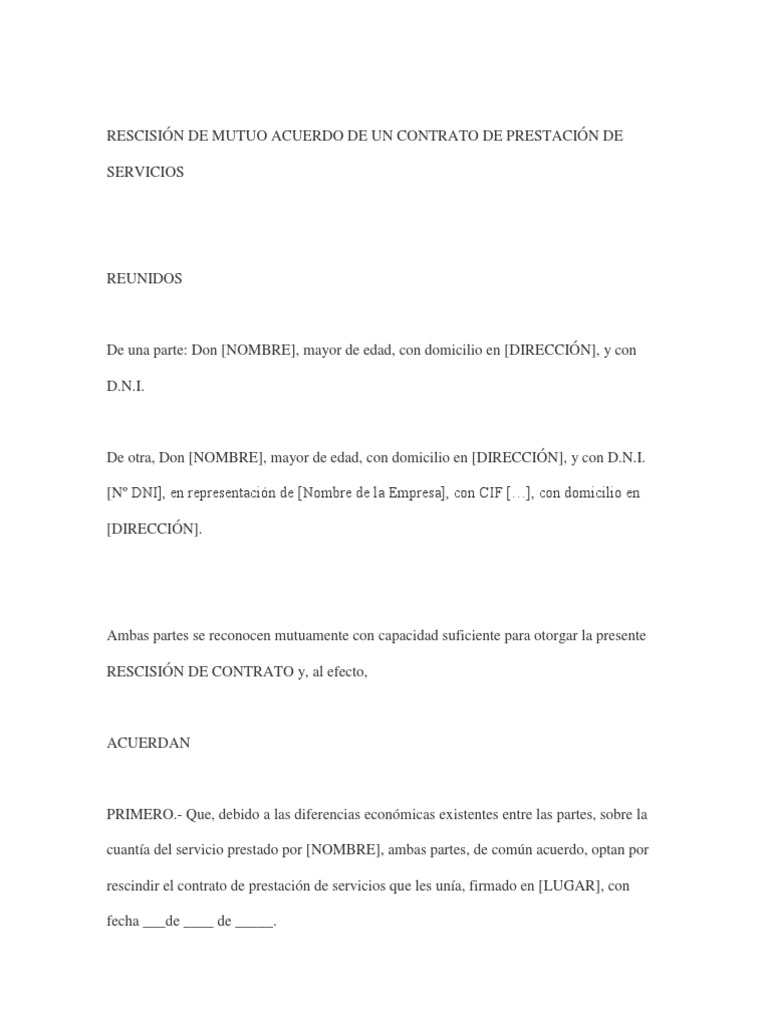 RESCISIÓN DE MUTUO ACUERDO DE UN CONTRATO DE PRESTACIÓN DE SERVICIOS

REUNIDOS

De una parte: Don [NOMBRE], mayor de edad, con domicilio en [DIRECCIÓN], y con D.N.I.

De otra, Don [NOMBRE], mayor de edad, con domicilio en [DIRECCIÓN], y con D.N.I. [Nº DNI], en representación de [Nombre de la Empresa], con CIF […], con domicilio en [DIRECCIÓN].

Ambas partes se reconocen mutuamente con capacidad suficiente para otorgar la presente RESCISIÓN DE CONTRATO y, al efecto,

ACUERDAN

PRIMERO.- Que, debido a las diferencias económicas existentes entre las partes, sobre la cuantía del servicio prestado por [NOMBRE], ambas partes, de común acuerdo, optan por rescindir el contrato de prestación de servicios que les unía, firmado en [LUGAR], con fecha ___de ____ de _____.